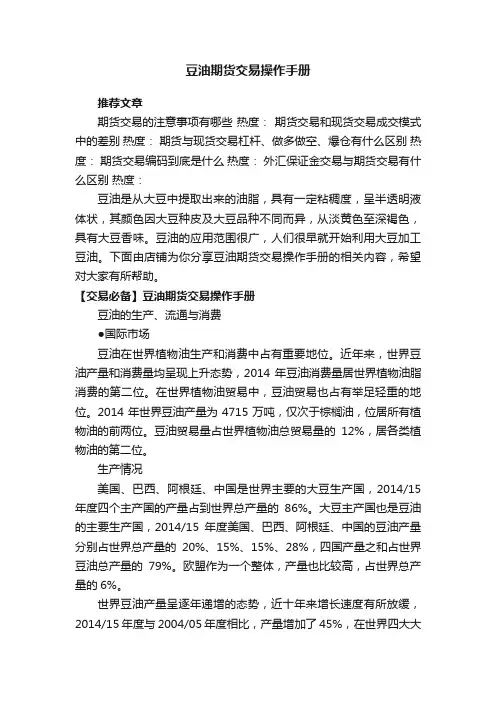 豆油期货交易操作手册

推荐文章

期货交易的注意事项有哪些 热度： 期货交易和现货交易成交模式中的差别 热度： 期货与现货交易杠杆、做多做空、爆仓有什么区别 热度： 期货交易编码到底是什么 热度： 外汇保证金交易与期货交易有什么区别 热度：

豆油是从大豆中提取出来的油脂，具有一定粘稠度，呈半透明液体状，其颜色因大豆种皮及大豆品种不同而异，从淡黄色至深褐色，具有大豆香味。豆油的应用范围很广，人们很早就开始利用大豆加工豆油。下面由店铺为你分享豆油期货交易操作手册的相关内容，希望对大家有所帮助。

【交易必备】豆油期货交易操作手册

豆油的生产、流通与消费

●国际市场

豆油在世界植物油生产和消费中占有重要地位。近年来，世界豆油产量和消费量均呈现上升态势，2014 年豆油消费量居世界植物油脂消费的第二位。在世界植物油贸易中，豆油贸易也占有举足轻重的地位。2014 年世界豆油产量为 4715 万吨，仅次于棕榈油，位居所有植物油的前两位。豆油贸易量占世界植物油总贸易量的 12%，居各类植物油的第二位。

生产情况

美国、巴西、阿根廷、中国是世界主要的大豆生产国，2014/15 年度四个主产国的产量占到世界总产量的 86%。大豆主产国也是豆油的主要生产国，2014/15 年度美国、巴西、阿根廷、中国的豆油产量分别占世界总产量的 20%、15%、15%、28%，四国产量之和占世界豆油总产量的 79%。欧盟作为一个整体，产量也比较高，占世界总产量的 6%。

世界豆油产量呈逐年递增的态势，近十年来增长速度有所放缓，2014/15 年度与 2004/05 年度相比，产量增加了 45%，在世界四大大